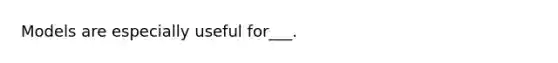 Models are especially useful for___.